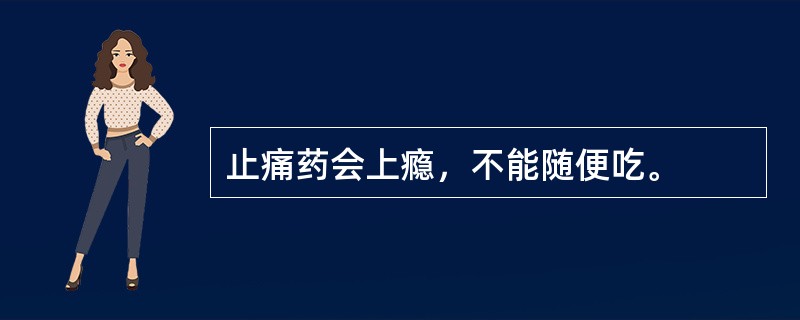 止痛药会上瘾，不能随便吃。